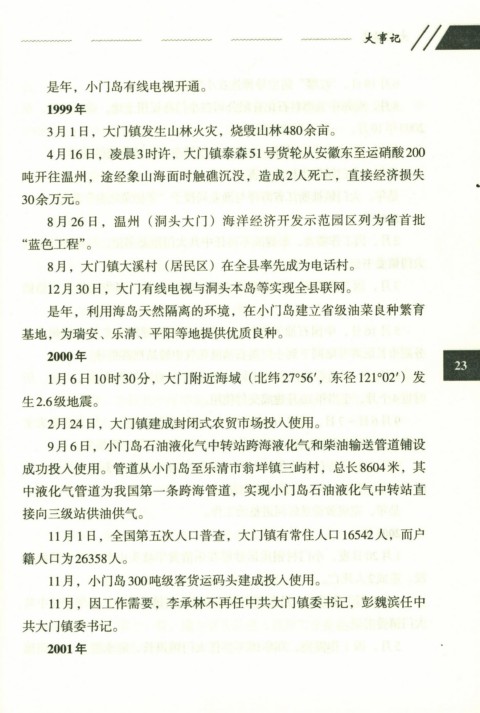 大事记

是年，小门岛有线电视开通。

1999年

3月1日，大门镇发生山林火灾，烧毁山林480余亩。

4月16日，凌晨3时许，大门镇泰森51号货轮从安徽东至运硝酸200吨开往温州，途经象山海面时触礁沉没，造成2人死亡，直接经济损失30余万元。

8月26日，温州（洞头大门）海洋经济开发示范园区列为省首批“蓝色工程”。

8月，大门镇大溪村（居民区）在全县率先成为电话村。

12月30日，大门有线电视与洞头本岛等实现全县联网。

是年，利用海岛天然隔离的环境，在小门岛建立省级油菜良种繁育基地，为瑞安、乐清、平阳等地提供优质良种。

2000年

1月6日10时30分，大门附近海域（北纬27°56′，东径121°02′）发生2.6级地震。

2月24日，大门镇建成封闭式农贸市场投入使用。

9月6日，小门岛石油液化气中转站跨海液化气和柴油输送管道铺设成功投入使用。管道从小门岛至乐清市翁垟镇三屿村，总长8604米，其中液化气管道为我国第一条跨海管道，实现小门岛石油液化气中转站直接向三级站供油供气。

11月1日，全国第五次人口普查，大门镇有常住人口16542人，而户籍人口为26358人。

11月，小门岛300吨级客货运码头建成投入使用。

11月，因工作需要，李承林不再任中共大门镇委书记，彭魏滨任中共大门镇委书记。

2001年

23